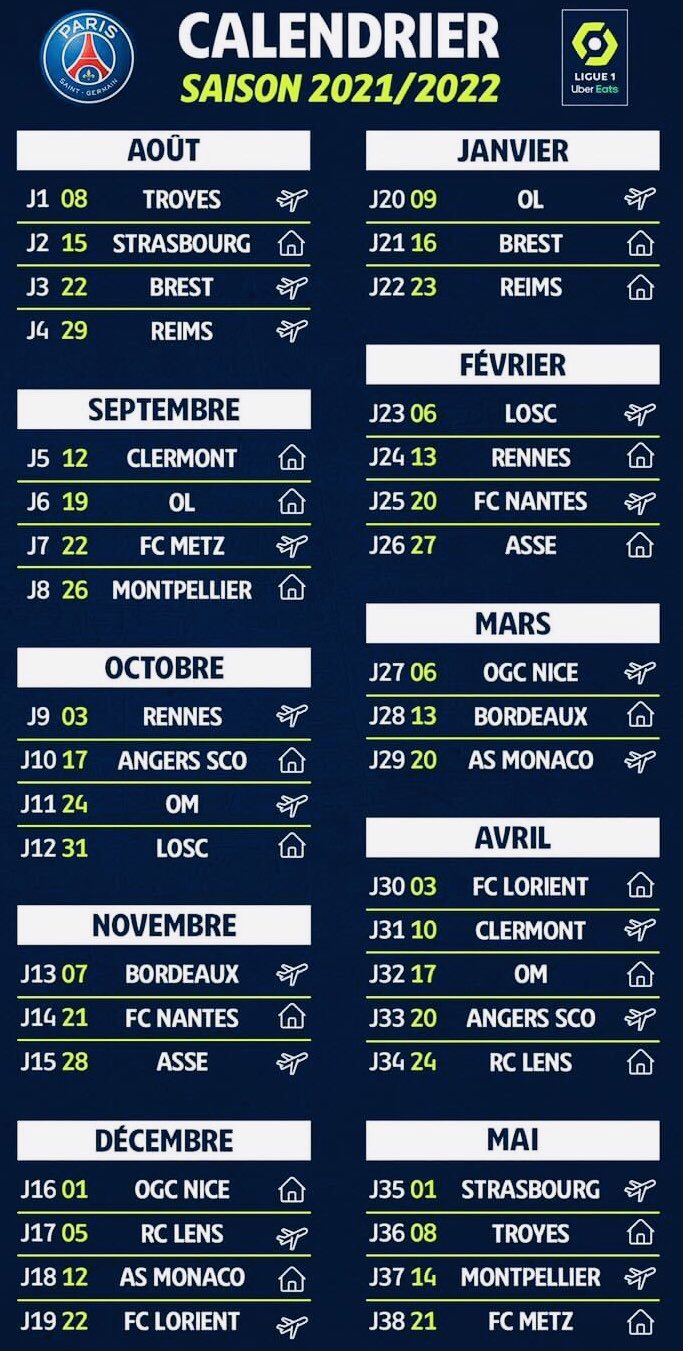 PARIS SAINT-GERMAIN

CALENDRIER
SAISON 2021/2022

LIGUE 1 Uber Eats

AOÛT
J1 08 TROYES
J2 15 STRASBOURG
J3 22 BREST
J4 29 REIMS

SEPTEMBRE
J5 12 CLERMONT
J6 19 OL
J7 22 FC METZ
J8 26 MONTPELLIER

OCTOBRE
J9 03 RENNES
J10 17 ANGERS SCO
J11 24 OM
J12 31 LOSC

NOVEMBRE
J13 07 BORDEAUX
J14 21 FC NANTES
J15 28 ASSE

DÉCEMBRE
J16 01 OGC NICE
J17 05 RC LENS
J18 12 AS MONACO
J19 22 FC LORIENT

JANVIER
J20 09 OL
J21 16 BREST
J22 23 REIMS

FÉVRIER
J23 06 LOSC
J24 13 RENNES
J25 20 FC NANTES
J26 27 ASSE

MARS
J27 06 OGC NICE
J28 13 BORDEAUX
J29 20 AS MONACO

AVRIL
J30 03 FC LORIENT
J31 10 CLERMONT
J32 17 OM
J33 20 ANGERS SCO
J34 24 RC LENS

MAI
J35 01 STRASBOURG
J36 08 TROYES
J37 14 MONTPELLIER
J38 21 FC METZ